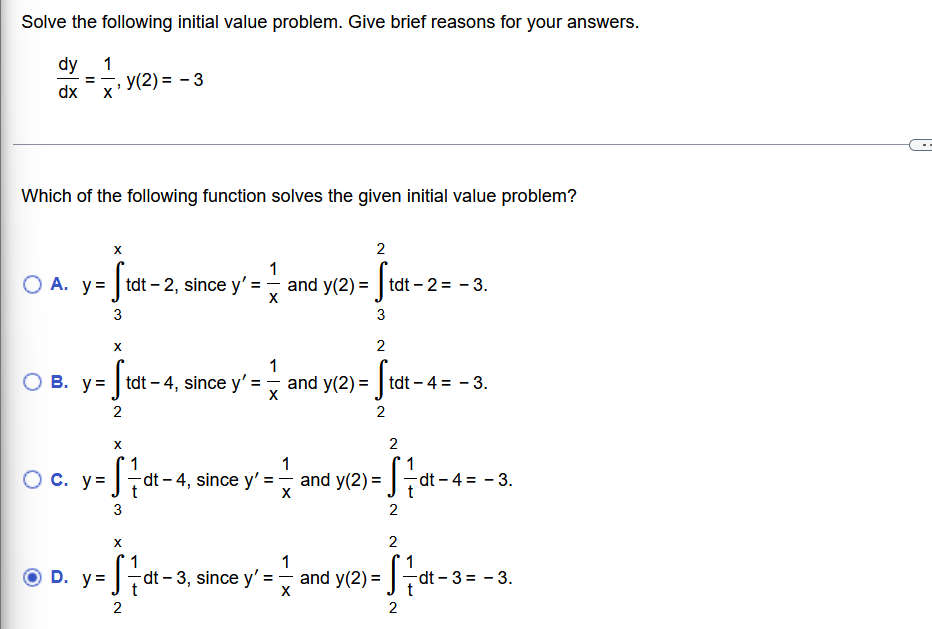 Solve the following initial value problem. Give brief reasons for your answers.

$\frac{dy}{dx} = \frac{1}{x}$, $y(2) = -3$

Which of the following function solves the given initial value problem?

A. $y = \int_{3}^{x} t\,dt - 2$, since $y' = \frac{1}{x}$ and $y(2) = \int_{3}^{2} t\,dt - 2 = -3$.

B. $y = \int_{2}^{x} t\,dt - 4$, since $y' = \frac{1}{x}$ and $y(2) = \int_{2}^{2} t\,dt - 4 = -3$.

C. $y = \int_{3}^{x} \frac{1}{t}\,dt - 4$, since $y' = \frac{1}{x}$ and $y(2) = \int_{2}^{2} \frac{1}{t}\,dt - 4 = -3$.

D. $y = \int_{2}^{x} \frac{1}{t}\,dt - 3$, since $y' = \frac{1}{x}$ and $y(2) = \int_{2}^{2} \frac{1}{t}\,dt - 3 = -3$.